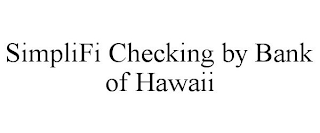 SimpliFi Checking by Bank of Hawaii